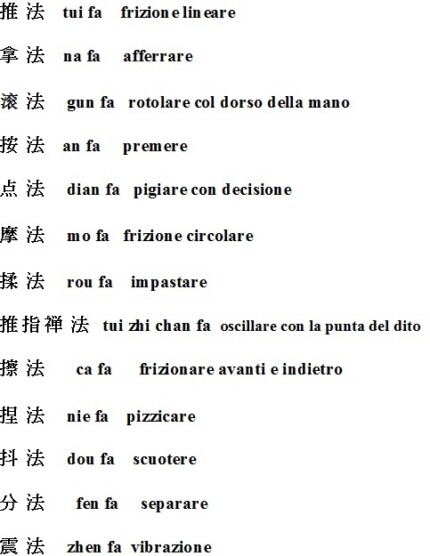 推法 tui fa frizione lineare

拿法 na fa afferrare

滚法 gun fa rotolare col dorso della mano

按法 an fa premere

点法 dian fa pigiare con decisione

摩法 mo fa frizione circolare

揉法 rou fa impastare

推指禅法 tui zhi chan fa oscillare con la punta del dito

擦法 ca fa frizionare avanti e indietro

捏法 nie fa pizzicare

抖法 dou fa scuotere

分法 fen fa separare

震法 zhen fa vibrazione